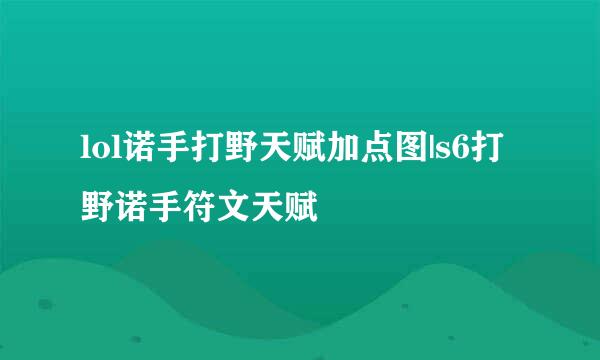 lol诺手打野天赋加点图|s6打野诺手符文天赋